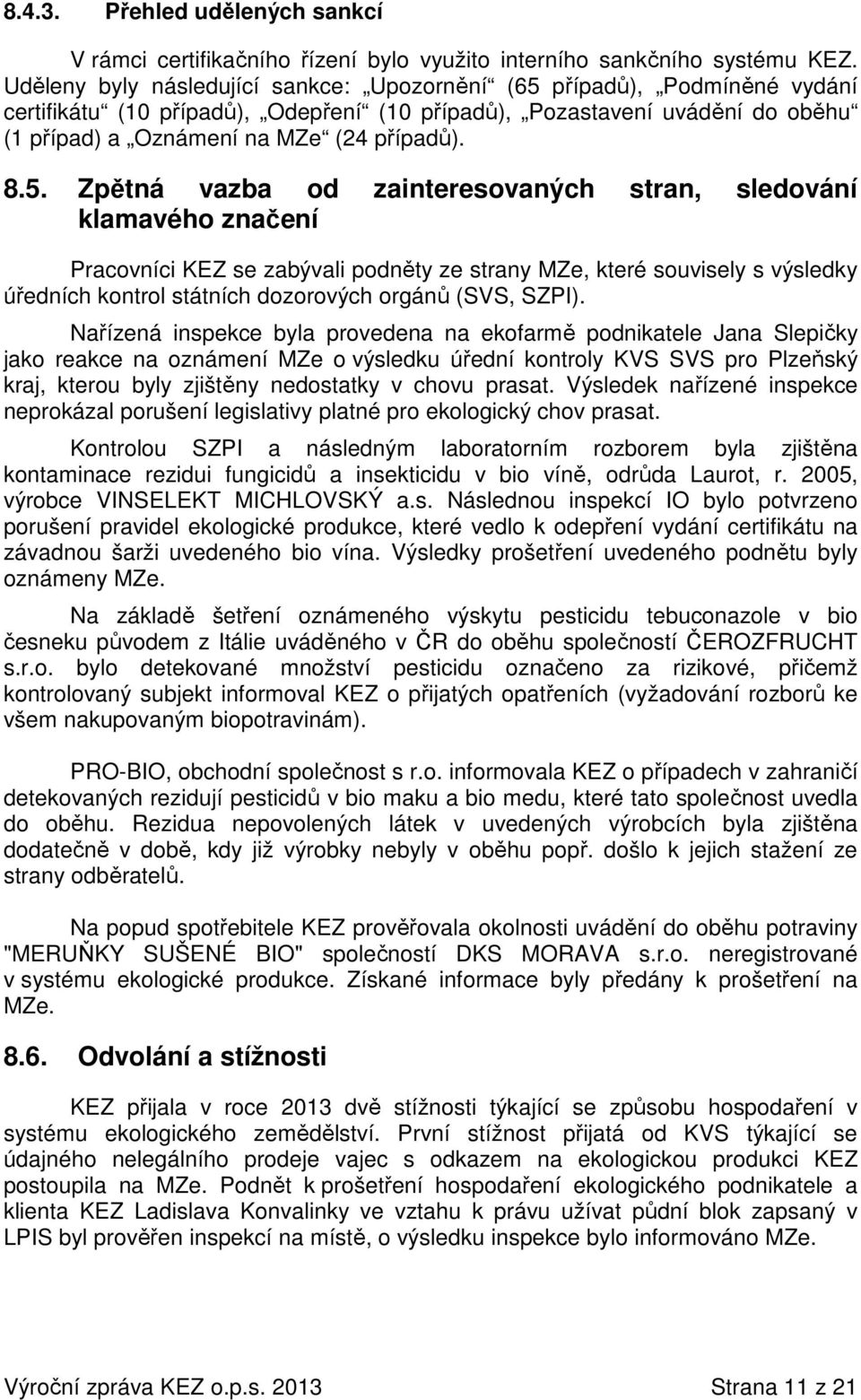 8.4.3. Přehled udělených sankcí

V rámci certifikačního řízení bylo využito interního sankčního systému KEZ. Uděleny byly následující sankce: „Upozornění“ (65 případů), „Podmíněné vydání certifikátu“ (10 případů), „Odepření“ (10 případů), „Pozastavení uvádění do oběhu“ (1 případ) a „Oznámení na MZe“ (24 případů).

8.5. Zpětná vazba od zainteresovaných stran, sledování klamavého značení

Pracovníci KEZ se zabývali podněty ze strany MZe, které souvisely s výsledky úředních kontrol státních dozorových orgánů (SVS, SZPI).

Nařízená inspekce byla provedena na ekofarmě podnikatele Jana Slepičky jako reakce na oznámení MZe o výsledku úřední kontroly KVS SVS pro Plzeňský kraj, kterou byly zjištěny nedostatky v chovu prasat. Výsledek nařízené inspekce neprokázal porušení legislativy platné pro ekologický chov prasat.

Kontrolou SZPI a následným laboratorním rozborem byla zjištěna kontaminace rezidui fungicidů a insekticidu v bio víně, odrůda Laurot, r. 2005, výrobce VINSELEKT MICHLOVSKÝ a.s. Následnou inspekcí IO bylo potvrzeno porušení pravidel ekologické produkce, které vedlo k odepření vydání certifikátu na závadnou šarži uvedeného bio vína. Výsledky prošetření uvedeného podnětu byly oznámeny MZe.

Na základě šetření oznámeného výskytu pesticidu tebuconazole v bio česneku původem z Itálie uváděného v ČR do oběhu společností ČEROZFRUCHT s.r.o. bylo detekované množství pesticidu označeno za rizikové, přičemž kontrolovaný subjekt informoval KEZ o přijatých opatřeních (vyžadování rozborů ke všem nakupovaným biopotravinám).

PRO-BIO, obchodní společnost s r.o. informovala KEZ o případech v zahraničí detekovaných rezidují pesticidů v bio maku a bio medu, které tato společnost uvedla do oběhu. Rezidua nepovolených látek v uvedených výrobcích byla zjištěna dodatečně v době, kdy již výrobky nebyly v oběhu popř. došlo k jejich stažení ze strany odběratelů.

Na popud spotřebitele KEZ prověřovala okolnosti uvádění do oběhu potraviny "MERUŇKY SUŠENÉ BIO" společností DKS MORAVA s.r.o. neregistrované v systému ekologické produkce. Získané informace byly předány k prošetření na MZe.

8.6. Odvolání a stížnosti

KEZ přijala v roce 2013 dvě stížnosti týkající se způsobu hospodaření v systému ekologického zemědělství. První stížnost přijatá od KVS týkající se údajného nelegálního prodeje vajec s odkazem na ekologickou produkci KEZ postoupila na MZe. Podnět k prošetření hospodaření ekologického podnikatele a klienta KEZ Ladislava Konvalinky ve vztahu k právu užívat půdní blok zapsaný v LPIS byl prověřen inspekcí na místě, o výsledku inspekce bylo informováno MZe.

Výroční zpráva KEZ o.p.s. 2013 Strana 11 z 21